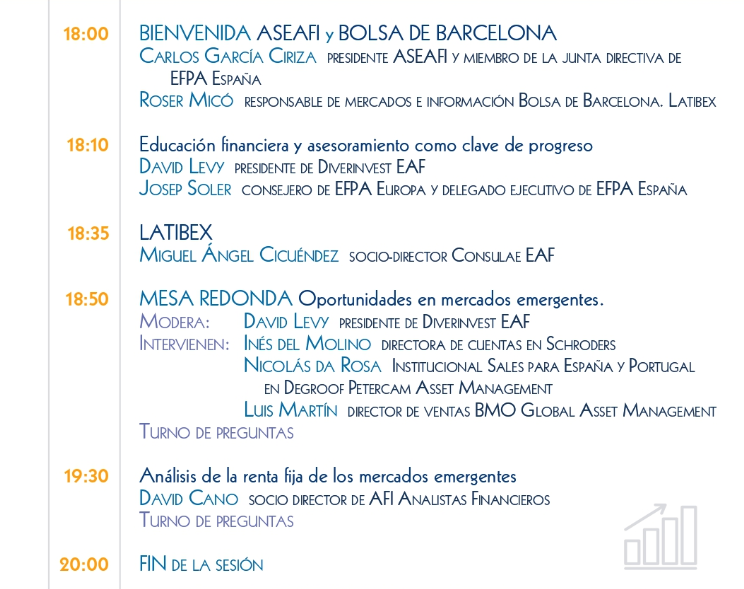 18:00 BIENVENIDA ASEAFI y BOLSA DE BARCELONA
Carlos García Ciriza presidente ASEAFI y miembro de la junta directiva de EFPA España
Roser Micó responsable de mercados e información Bolsa de Barcelona. Latibex

18:10 Educación financiera y asesoramiento como clave de progreso
David Levy presidente de Diverinvest EAF
Josep Soler consejero de EFPA Europa y delegado ejecutivo de EFPA España

18:35 LATIBEX
Miguel Ángel Cicuéndez socio-director Consulae EAF

18:50 MESA REDONDA Oportunidades en mercados emergentes.
Modera: David Levy presidente de Diverinvest EAF
Intervienen: Inés del Molino directora de cuentas en Schroders
Nicolás da Rosa Institucional Sales para España y Portugal en Degroof Petercam Asset Management
Luis Martín director de ventas BMO Global Asset Management
Turno de preguntas

19:30 Análisis de la renta fija de los mercados emergentes
David Cano socio director de AFI Analistas Financieros
Turno de preguntas

20:00 FIN de la sesión